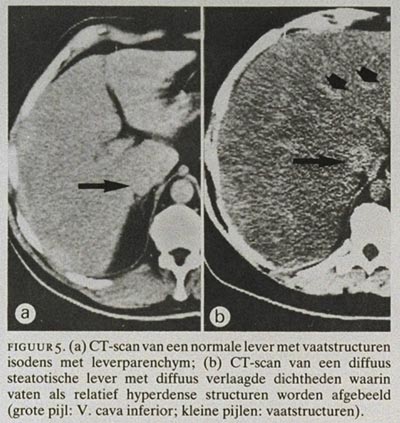 a

b

FIGUUR 5. (a) CT-scan van een normale lever met vaatstructuren isodens met leverparenchym; (b) CT-scan van een diffuus steatotische lever met diffuus verlaagde dichtheden waarin vaten als relatief hyperdense structuren worden afgebeeld (grote pijl: V. cava inferior; kleine pijlen: vaatstructuren).